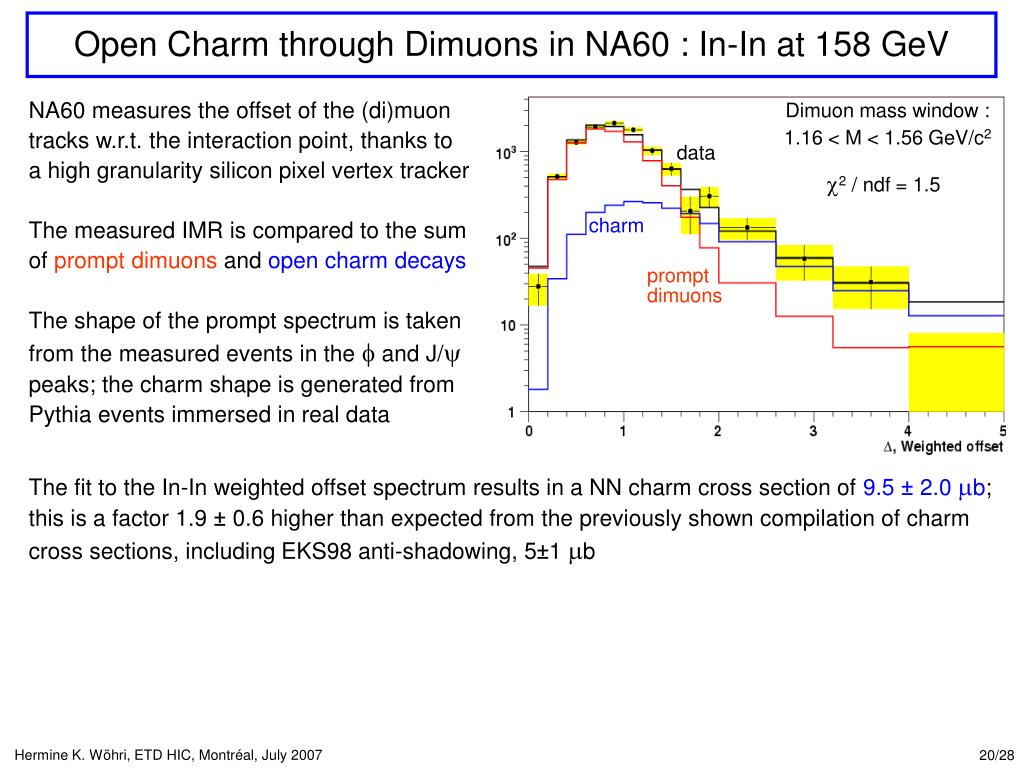 Open Charm through Dimuons in NA60 : In-In at 158 GeV

NA60 measures the offset of the (di)muon tracks w.r.t. the interaction point, thanks to a high granularity silicon pixel vertex tracker

The measured IMR is compared to the sum of prompt dimuons and open charm decays

The shape of the prompt spectrum is taken from the measured events in the $\phi$ and J/$\psi$ peaks; the charm shape is generated from Pythia events immersed in real data

Dimuon mass window : 1.16 < M < 1.56 GeV/c$^2$

$\chi^2$ / ndf = 1.5

data

charm

prompt dimuons

$10^3$

$10^2$

10

1

0

1

2

3

4

5

$\Delta$, Weighted offset

The fit to the In-In weighted offset spectrum results in a NN charm cross section of 9.5 ± 2.0 $\mu$b; this is a factor 1.9 ± 0.6 higher than expected from the previously shown compilation of charm cross sections, including EKS98 anti-shadowing, 5±1 $\mu$b

Hermine K. Wöhri, ETD HIC, Montréal, July 2007

20/28